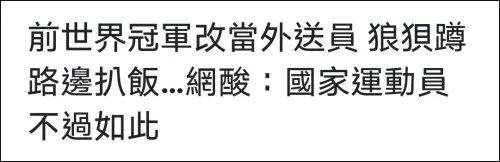 前世界冠軍改當外送員 狼狽蹲路邊扒飯...網酸：國家運動員不過如此